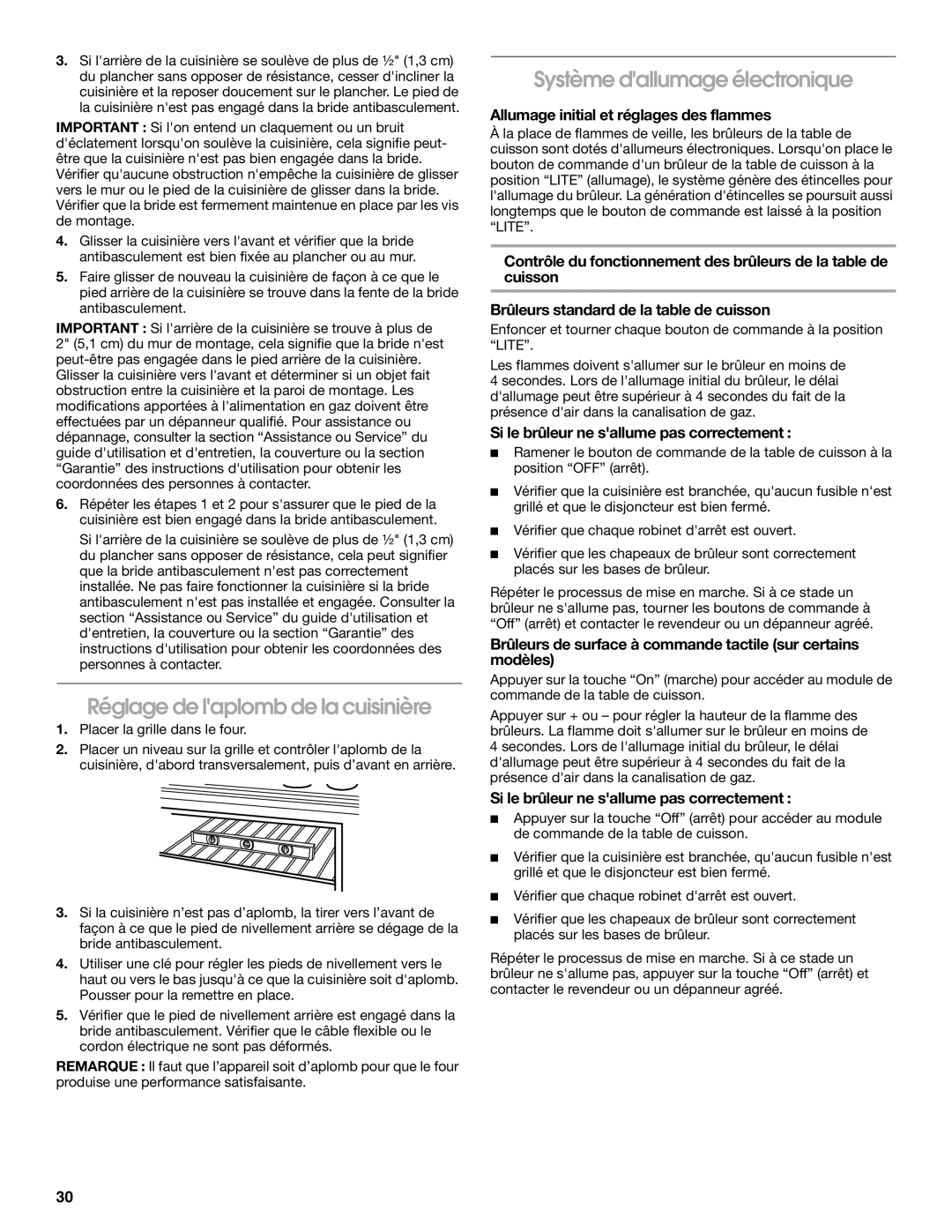 3. Si l'arrière de la cuisinière se soulève de plus de ½" (1,3 cm) du plancher sans opposer de résistance, cesser d'incliner la cuisinière et la reposer doucement sur le plancher. Le pied de la cuisinière n'est pas engagé dans la bride antibasculement.

IMPORTANT : Si l'on entend un claquement ou un bruit d'éclatement lorsqu'on soulève la cuisinière, cela signifie peut-être que la cuisinière n'est pas bien engagée dans la bride. Vérifier qu'aucune obstruction n'empêche la cuisinière de glisser vers le mur ou le pied de la cuisinière de glisser dans la bride. Vérifier que la bride est fermement maintenue en place par les vis de montage.

4. Glisser la cuisinière vers l'avant et vérifier que la bride antibasculement est bien fixée au plancher ou au mur.

5. Faire glisser de nouveau la cuisinière de façon à ce que le pied arrière de la cuisinière se trouve dans la fente de la bride antibasculement.

IMPORTANT : Si l'arrière de la cuisinière se trouve à plus de 2" (5,1 cm) du mur de montage, cela signifie que la bride n'est peut-être pas engagée dans le pied arrière de la cuisinière. Glisser la cuisinière vers l'avant et déterminer si un objet fait obstruction entre la cuisinière et la paroi de montage. Les modifications apportées à l'alimentation en gaz doivent être effectuées par un dépanneur qualifié. Pour assistance ou dépannage, consulter la section “Assistance ou Service” du guide d'utilisation et d'entretien, la couverture ou la section “Garantie” des instructions d'utilisation pour obtenir les coordonnées des personnes à contacter.

6. Répéter les étapes 1 et 2 pour s'assurer que le pied de la cuisinière est bien engagé dans la bride antibasculement.

Si l'arrière de la cuisinière se soulève de plus de ½" (1,3 cm) du plancher sans opposer de résistance, cela peut signifier que la bride antibasculement n'est pas correctement installée. Ne pas faire fonctionner la cuisinière si la bride antibasculement n'est pas installée et engagée. Consulter la section “Assistance ou Service” du guide d'utilisation et d'entretien, la couverture ou la section “Garantie” des instructions d'utilisation pour obtenir les coordonnées des personnes à contacter.

Réglage de l'aplomb de la cuisinière

1. Placer la grille dans le four.

2. Placer un niveau sur la grille et contrôler l'aplomb de la cuisinière, d'abord transversalement, puis d’avant en arrière.

3. Si la cuisinière n’est pas d’aplomb, la tirer vers l’avant de façon à ce que le pied de nivellement arrière se dégage de la bride antibasculement.

4. Utiliser une clé pour régler les pieds de nivellement vers le haut ou vers le bas jusqu'à ce que la cuisinière soit d'aplomb. Pousser pour la remettre en place.

5. Vérifier que le pied de nivellement arrière est engagé dans la bride antibasculement. Vérifier que le câble flexible ou le cordon électrique ne sont pas déformés.

REMARQUE : Il faut que l’appareil soit d’aplomb pour que le four produise une performance satisfaisante.

Système d'allumage électronique

Allumage initial et réglages des flammes

À la place de flammes de veille, les brûleurs de la table de cuisson sont dotés d'allumeurs électroniques. Lorsqu'on place le bouton de commande d'un brûleur de la table de cuisson à la position “LITE” (allumage), le système génère des étincelles pour l'allumage du brûleur. La génération d'étincelles se poursuit aussi longtemps que le bouton de commande est laissé à la position “LITE”.

Contrôle du fonctionnement des brûleurs de la table de cuisson

Brûleurs standard de la table de cuisson

Enfoncer et tourner chaque bouton de commande à la position “LITE”.

Les flammes doivent s'allumer sur le brûleur en moins de 4 secondes. Lors de l'allumage initial du brûleur, le délai d'allumage peut être supérieur à 4 secondes du fait de la présence d'air dans la canalisation de gaz.

Si le brûleur ne s'allume pas correctement :

■ Ramener le bouton de commande de la table de cuisson à la position “OFF” (arrêt).

■ Vérifier que la cuisinière est branchée, qu'aucun fusible n'est grillé et que le disjoncteur est bien fermé.

■ Vérifier que chaque robinet d'arrêt est ouvert.

■ Vérifier que les chapeaux de brûleur sont correctement placés sur les bases de brûleur.

Répéter le processus de mise en marche. Si à ce stade un brûleur ne s'allume pas, tourner les boutons de commande à “Off” (arrêt) et contacter le revendeur ou un dépanneur agréé.

Brûleurs de surface à commande tactile (sur certains modèles)

Appuyer sur la touche “On” (marche) pour accéder au module de commande de la table de cuisson.

Appuyer sur + ou – pour régler la hauteur de la flamme des brûleurs. La flamme doit s'allumer sur le brûleur en moins de 4 secondes. Lors de l'allumage initial du brûleur, le délai d'allumage peut être supérieur à 4 secondes du fait de la présence d'air dans la canalisation de gaz.

Si le brûleur ne s'allume pas correctement :

■ Appuyer sur la touche “Off” (arrêt) pour accéder au module de commande de la table de cuisson.

■ Vérifier que la cuisinière est branchée, qu'aucun fusible n'est grillé et que le disjoncteur est bien fermé.

■ Vérifier que chaque robinet d'arrêt est ouvert.

■ Vérifier que les chapeaux de brûleur sont correctement placés sur les bases de brûleur.

Répéter le processus de mise en marche. Si à ce stade un brûleur ne s'allume pas, appuyer sur la touche “Off” (arrêt) et contacter le revendeur ou un dépanneur agréé.

30